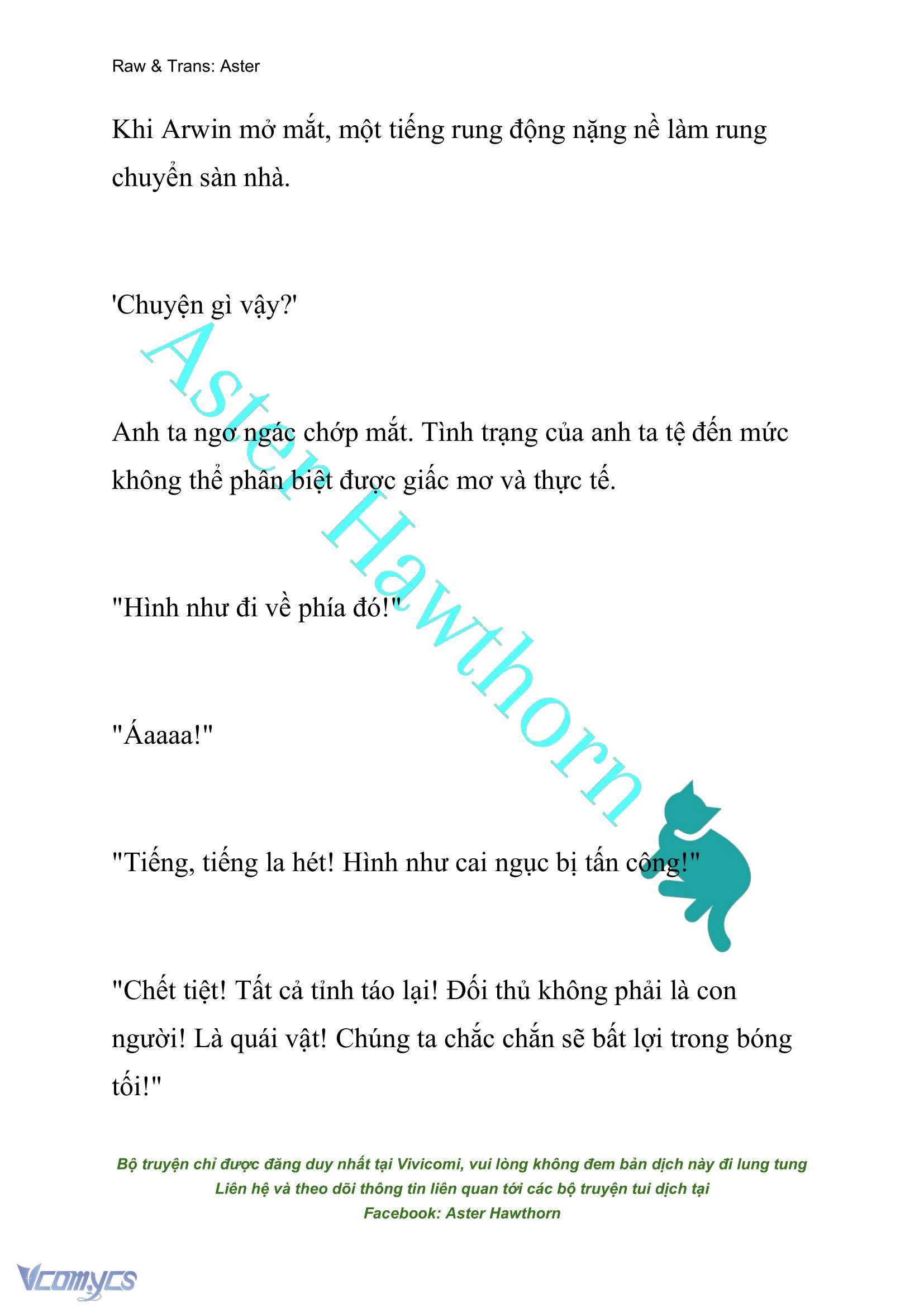 Raw & Trans: Aster

Khi Arwin mở mắt, một tiếng rung động nặng nề làm rung chuyển sàn nhà.

'Chuyện gì vậy?'

Anh ta ngơ ngác chớp mắt. Tình trạng của anh ta tệ đến mức không thể phân biệt được giấc mơ và thực tế.

"Hình như đi về phía đó!"

"Áaaaa!"

"Tiếng, tiếng la hét! Hình như cai ngục bị tấn công!"

"Chết tiệt! Tất cả tỉnh táo lại! Đối thủ không phải là con người! Là quái vật! Chúng ta chắc chắn sẽ bất lợi trong bóng tối!"

Aster Hawthorn

Bộ truyện chỉ được đăng duy nhất tại Vivicomi, vui lòng không đem bản dịch này đi lung tung
Liên hệ và theo dõi thông tin liên quan tới các bộ truyện tui dịch tại
Facebook: Aster Hawthorn

Vcomycs